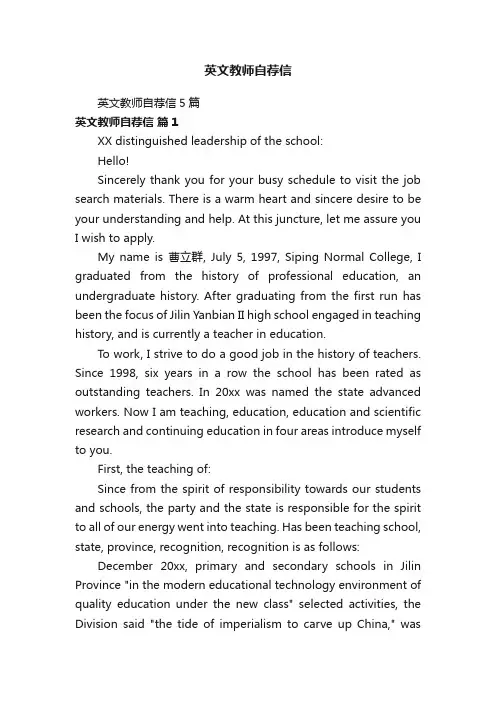 英文教师自荐信

英文教师自荐信 5 篇

英文教师自荐信 篇 1

XX distinguished leadership of the school:

Hello!

Sincerely thank you for your busy schedule to visit the job search materials. There is a warm heart and sincere desire to be your understanding and help. At this juncture, let me assure you I wish to apply.

My name is 曹立群, July 5, 1997, Siping Normal College, I graduated from the history of professional education, an undergraduate history. After graduating from the first run has been the focus of Jilin Yanbian II high school engaged in teaching history, and is currently a teacher in education.

To work, I strive to do a good job in the history of teachers. Since 1998, six years in a row the school has been rated as outstanding teachers. In 20xx was named the state advanced workers. Now I am teaching, education, education and scientific research and continuing education in four areas introduce myself to you.

First, the teaching of:

Since from the spirit of responsibility towards our students and schools, the party and the state is responsible for the spirit to all of our energy went into teaching. Has been teaching school, state, province, recognition, recognition is as follows:

December 20xx, primary and secondary schools in Jilin Province "in the modern educational technology environment of quality education under the new class" selected activities, the Division said "the tide of imperialism to carve up China," was